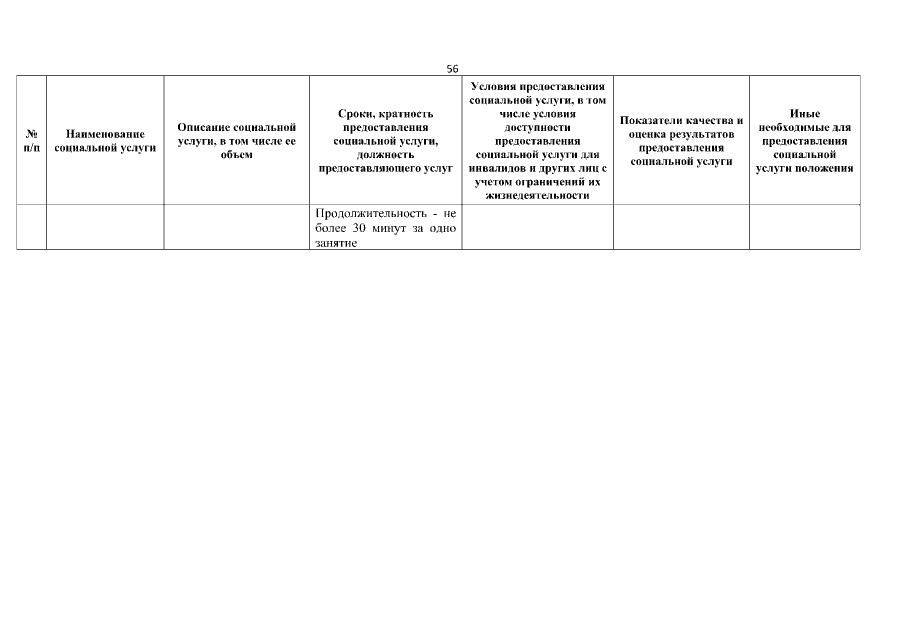 56

| № п/п | Наименование социальной услуги | Описание социальной услуги, в том числе ее объем | Сроки, кратность предоставления социальной услуги, должность предоставляющего услуг | Условия предоставления социальной услуги, в том числе условия доступности предоставления социальной услуги для инвалидов и других лиц с учетом ограничений их жизнедеятельности | Показатели качества и оценка результатов предоставления социальной услуги | Иные необходимые для предоставления социальной услуги положения |
|---|---|---|---|---|---|---|
| | | | Продолжительность - не более 30 минут за одно занятие | | | |